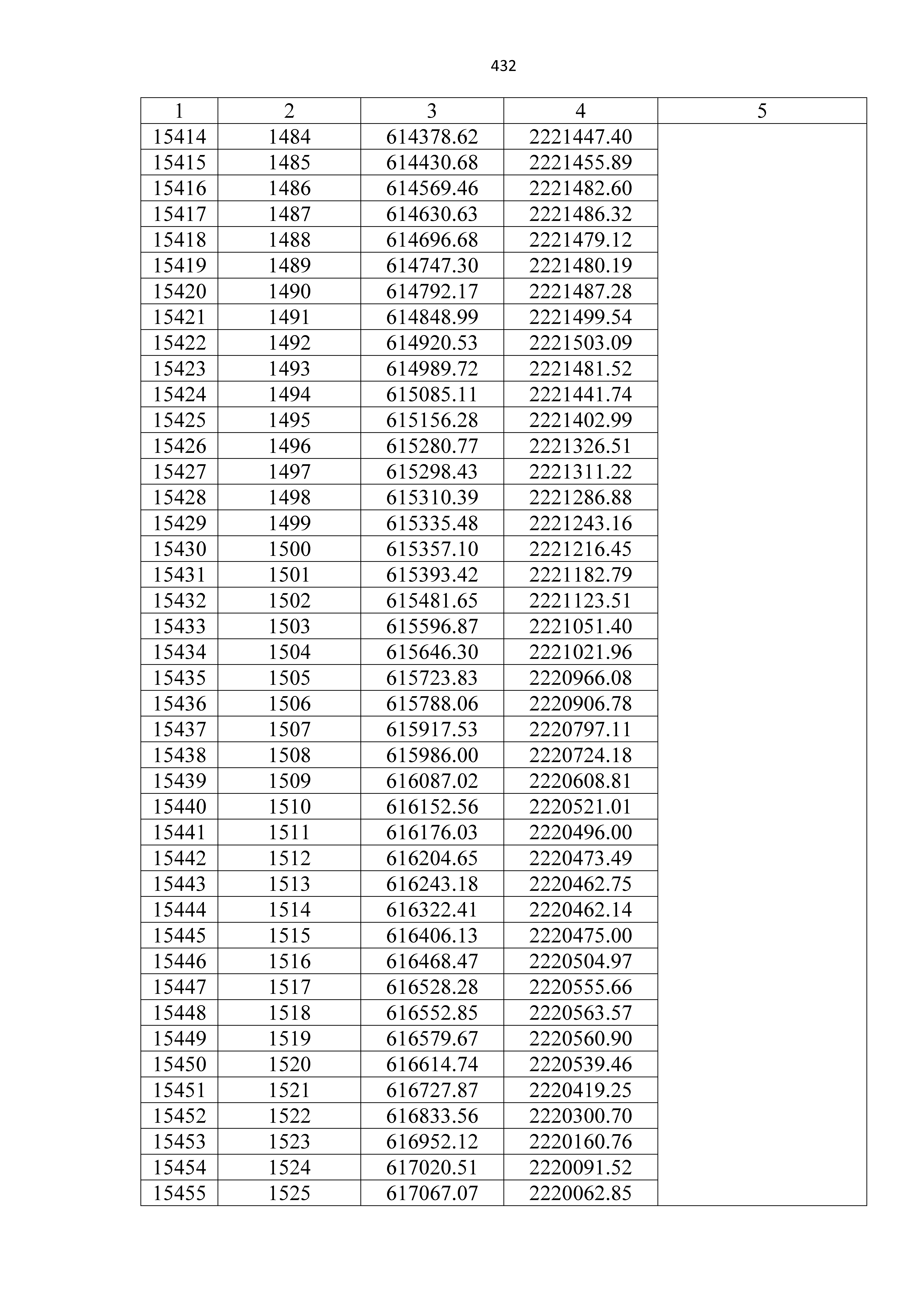 432

| 1 | 2 | 3 | 4 | 5 |
|---|---|---|---|---|
| 15414 | 1484 | 614378.62 | 2221447.40 | |
| 15415 | 1485 | 614430.68 | 2221455.89 | |
| 15416 | 1486 | 614569.46 | 2221482.60 | |
| 15417 | 1487 | 614630.63 | 2221486.32 | |
| 15418 | 1488 | 614696.68 | 2221479.12 | |
| 15419 | 1489 | 614747.30 | 2221480.19 | |
| 15420 | 1490 | 614792.17 | 2221487.28 | |
| 15421 | 1491 | 614848.99 | 2221499.54 | |
| 15422 | 1492 | 614920.53 | 2221503.09 | |
| 15423 | 1493 | 614989.72 | 2221481.52 | |
| 15424 | 1494 | 615085.11 | 2221441.74 | |
| 15425 | 1495 | 615156.28 | 2221402.99 | |
| 15426 | 1496 | 615280.77 | 2221326.51 | |
| 15427 | 1497 | 615298.43 | 2221311.22 | |
| 15428 | 1498 | 615310.39 | 2221286.88 | |
| 15429 | 1499 | 615335.48 | 2221243.16 | |
| 15430 | 1500 | 615357.10 | 2221216.45 | |
| 15431 | 1501 | 615393.42 | 2221182.79 | |
| 15432 | 1502 | 615481.65 | 2221123.51 | |
| 15433 | 1503 | 615596.87 | 2221051.40 | |
| 15434 | 1504 | 615646.30 | 2221021.96 | |
| 15435 | 1505 | 615723.83 | 2220966.08 | |
| 15436 | 1506 | 615788.06 | 2220906.78 | |
| 15437 | 1507 | 615917.53 | 2220797.11 | |
| 15438 | 1508 | 615986.00 | 2220724.18 | |
| 15439 | 1509 | 616087.02 | 2220608.81 | |
| 15440 | 1510 | 616152.56 | 2220521.01 | |
| 15441 | 1511 | 616176.03 | 2220496.00 | |
| 15442 | 1512 | 616204.65 | 2220473.49 | |
| 15443 | 1513 | 616243.18 | 2220462.75 | |
| 15444 | 1514 | 616322.41 | 2220462.14 | |
| 15445 | 1515 | 616406.13 | 2220475.00 | |
| 15446 | 1516 | 616468.47 | 2220504.97 | |
| 15447 | 1517 | 616528.28 | 2220555.66 | |
| 15448 | 1518 | 616552.85 | 2220563.57 | |
| 15449 | 1519 | 616579.67 | 2220560.90 | |
| 15450 | 1520 | 616614.74 | 2220539.46 | |
| 15451 | 1521 | 616727.87 | 2220419.25 | |
| 15452 | 1522 | 616833.56 | 2220300.70 | |
| 15453 | 1523 | 616952.12 | 2220160.76 | |
| 15454 | 1524 | 617020.51 | 2220091.52 | |
| 15455 | 1525 | 617067.07 | 2220062.85 | |